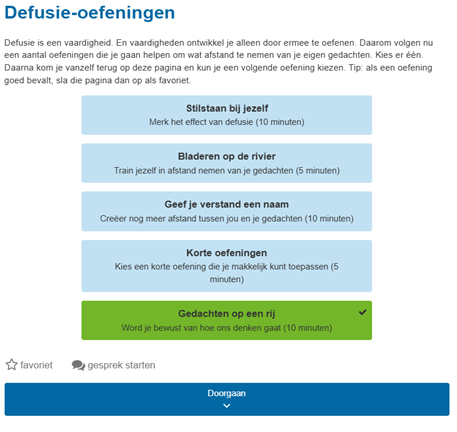 Defusie-oefeningen

Defusie is een vaardigheid. En vaardigheden ontwikkel je alleen door ermee te oefenen. Daarom volgen nu een aantal oefeningen die je gaan helpen om wat afstand te nemen van je eigen gedachten. Kies er één. Daarna kom je vanzelf terug op deze pagina en kun je een volgende oefening kiezen. Tip: als een oefening goed bevalt, sla die pagina dan op als favoriet.

Stilstaan bij jezelf
Merk het effect van defusie (10 minuten)

Bladeren op de rivier
Train jezelf in afstand nemen van je gedachten (5 minuten)

Geef je verstand een naam
Creëer nog meer afstand tussen jou en je gedachten (10 minuten)

Korte oefeningen
Kies een korte oefening die je makkelijk kunt toepassen (5 minuten)

Gedachten op een rij
Word je bewust van hoe ons denken gaat (10 minuten)

favoriet
gesprek starten

Doorgaan